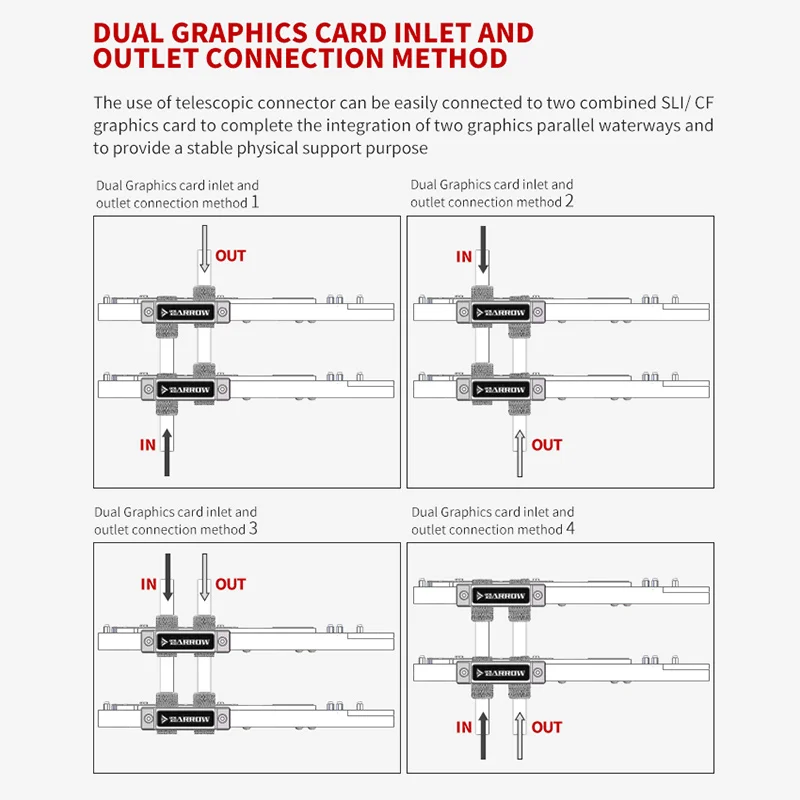 DUAL GRAPHICS CARD INLET AND OUTLET CONNECTION METHOD

The use of telescopic connector can be easily connected to two combined SLI/ CF graphics card to complete the integration of two graphics parallel waterways and to provide a stable physical support purpose

Dual Graphics card inlet and outlet connection method 1

OUT

BARROW

BARROW

IN

Dual Graphics card inlet and outlet connection method 2

IN

BARROW

BARROW

OUT

Dual Graphics card inlet and outlet connection method 3

IN

OUT

BARROW

BARROW

Dual Graphics card inlet and outlet connection method 4

BARROW

BARROW

IN

OUT